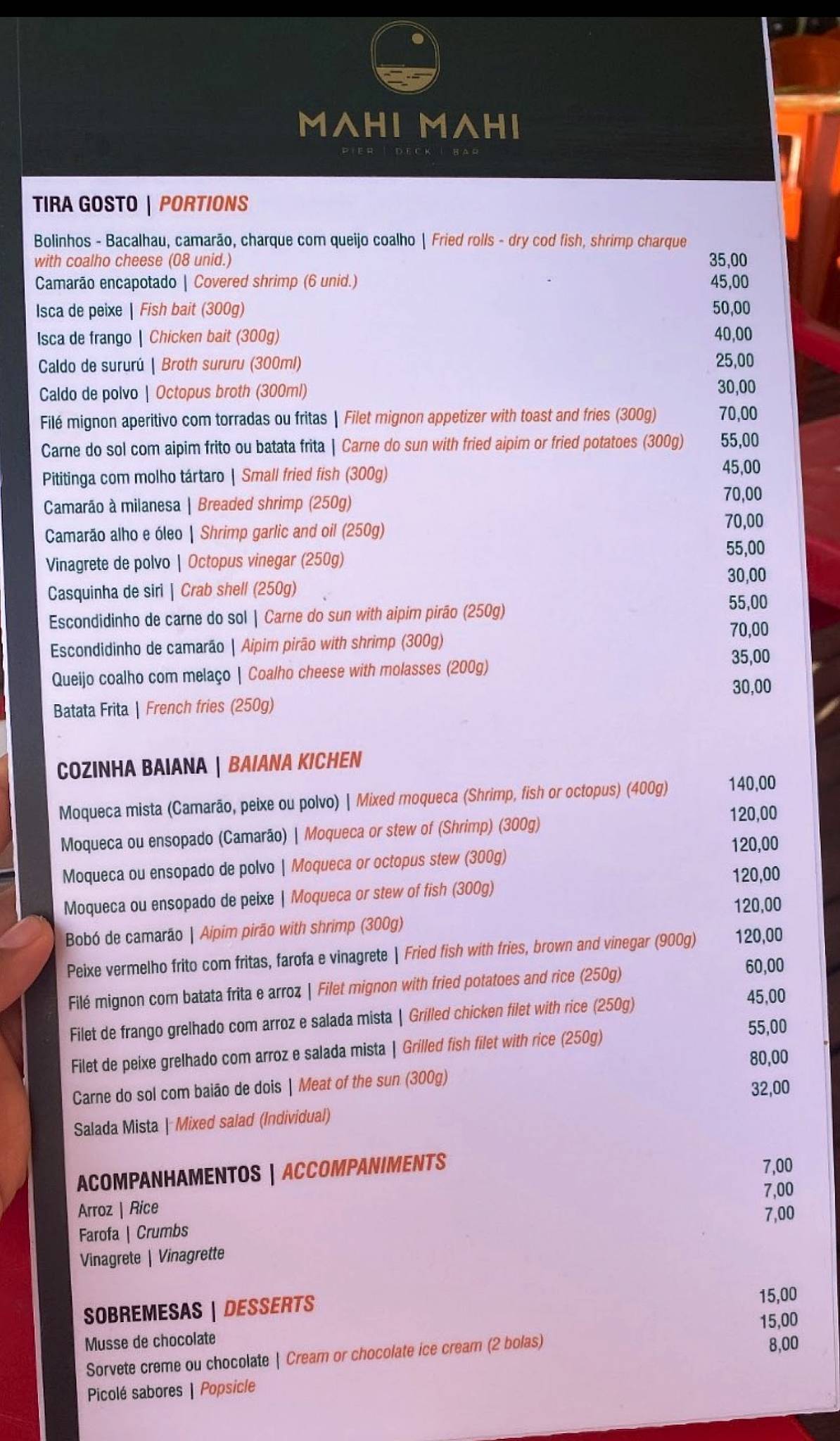 MAHI MAHI
PIER | DECK | BAR

TIRA GOSTO | PORTIONS

Bolinhos - Bacalhau, camarão, charque com queijo coalho | Fried rolls - dry cod fish, shrimp charque with coalho cheese (08 unid.) 35,00
Camarão encapotado | Covered shrimp (6 unid.) 45,00
Isca de peixe | Fish bait (300g) 50,00
Isca de frango | Chicken bait (300g) 40,00
Caldo de sururú | Broth sururu (300ml) 25,00
Caldo de polvo | Octopus broth (300ml) 30,00
Filé mignon aperitivo com torradas ou fritas | Filet mignon appetizer with toast and fries (300g) 70,00
Carne do sol com aipim frito ou batata frita | Carne do sun with fried aipim or fried potatoes (300g) 55,00
Pititinga com molho tártaro | Small fried fish (300g) 45,00
Camarão à milanesa | Breaded shrimp (250g) 70,00
Camarão alho e óleo | Shrimp garlic and oil (250g) 70,00
Vinagrete de polvo | Octopus vinegar (250g) 55,00
Casquinha de siri | Crab shell (250g) 30,00
Escondidinho de carne do sol | Carne do sun with aipim pirão (250g) 55,00
Escondidinho de camarão | Aipim pirão with shrimp (300g) 70,00
Queijo coalho com melaço | Coalho cheese with molasses (200g) 35,00
Batata Frita | French fries (250g) 30,00

COZINHA BAIANA | BAIANA KICHEN

Moqueca mista (Camarão, peixe ou polvo) | Mixed moqueca (Shrimp, fish or octopus) (400g) 140,00
Moqueca ou ensopado (Camarão) | Moqueca or stew of (Shrimp) (300g) 120,00
Moqueca ou ensopado de polvo | Moqueca or octopus stew (300g) 120,00
Moqueca ou ensopado de peixe | Moqueca or stew of fish (300g) 120,00
Bobó de camarão | Aipim pirão with shrimp (300g) 120,00
Peixe vermelho frito com fritas, farofa e vinagrete | Fried fish with fries, brown and vinegar (900g) 120,00
Filé mignon com batata frita e arroz | Filet mignon with fried potatoes and rice (250g) 60,00
Filet de frango grelhado com arroz e salada mista | Grilled chicken filet with rice (250g) 45,00
Filet de peixe grelhado com arroz e salada mista | Grilled fish filet with rice (250g) 55,00
Carne do sol com baião de dois | Meat of the sun (300g) 80,00
Salada Mista | Mixed salad (Individual) 32,00

ACOMPANHAMENTOS | ACCOMPANIMENTS

Arroz | Rice 7,00
Farofa | Crumbs 7,00
Vinagrete | Vinagrette 7,00

SOBREMESAS | DESSERTS

Musse de chocolate 15,00
Sorvete creme ou chocolate | Cream or chocolate ice cream (2 bolas) 15,00
Picolé sabores | Popsicle 8,00